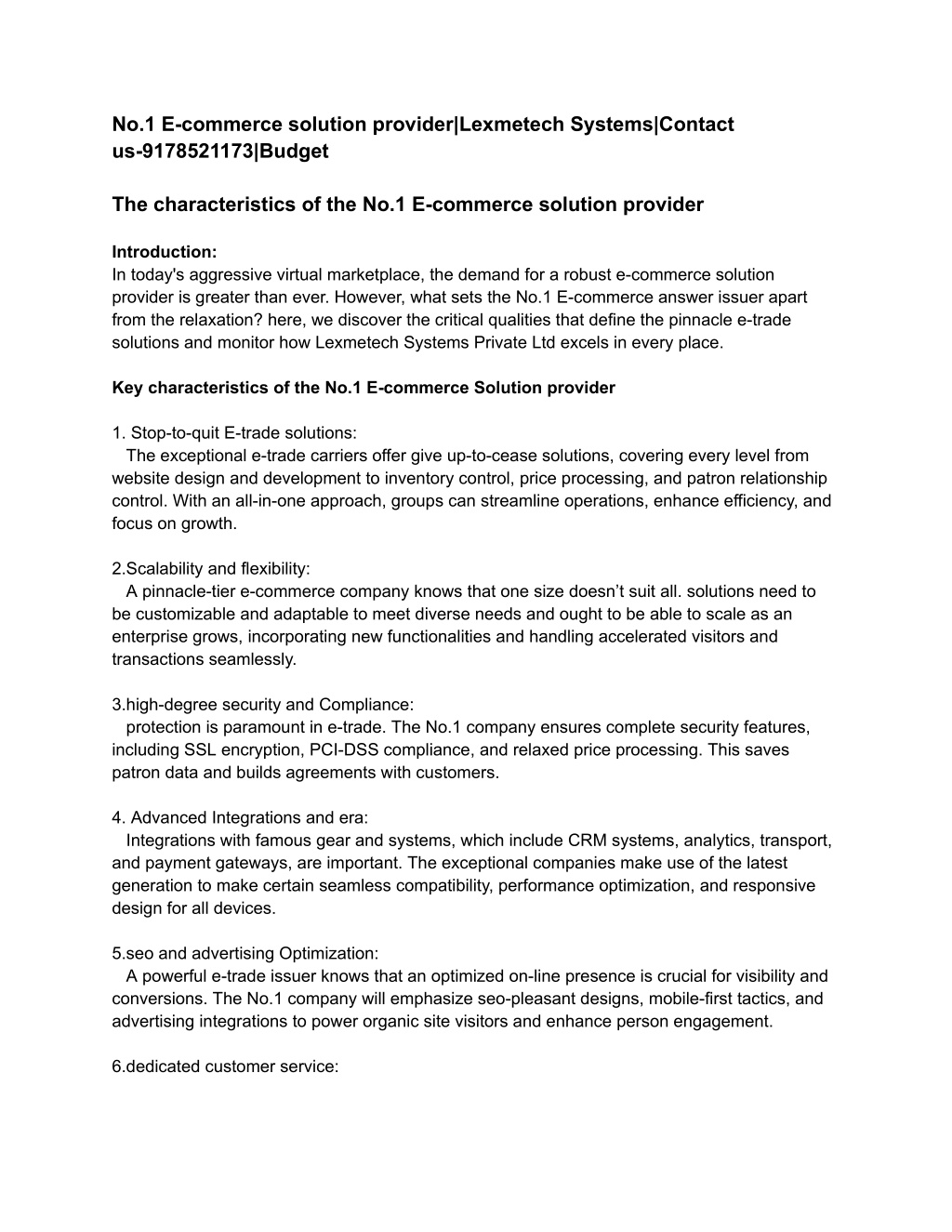 No.1 E-commerce solution provider|Lexmetech Systems|Contact us-9178521173|Budget

The characteristics of the No.1 E-commerce solution provider

Introduction:
In today's aggressive virtual marketplace, the demand for a robust e-commerce solution provider is greater than ever. However, what sets the No.1 E-commerce answer issuer apart from the relaxation? here, we discover the critical qualities that define the pinnacle e-trade solutions and monitor how Lexmetech Systems Private Ltd excels in every place.

Key characteristics of the No.1 E-commerce Solution provider

1. Stop-to-quit E-trade solutions:
The exceptional e-trade carriers offer give up-to-cease solutions, covering every level from website design and development to inventory control, price processing, and patron relationship control. With an all-in-one approach, groups can streamline operations, enhance efficiency, and focus on growth.

2.Scalability and flexibility:
A pinnacle-tier e-commerce company knows that one size doesn’t suit all. solutions need to be customizable and adaptable to meet diverse needs and ought to be able to scale as an enterprise grows, incorporating new functionalities and handling accelerated visitors and transactions seamlessly.

3.high-degree security and Compliance:
protection is paramount in e-trade. The No.1 company ensures complete security features, including SSL encryption, PCI-DSS compliance, and relaxed price processing. This saves patron data and builds agreements with customers.

4. Advanced Integrations and era:
Integrations with famous gear and systems, which include CRM systems, analytics, transport, and payment gateways, are important. The exceptional companies make use of the latest generation to make certain seamless compatibility, performance optimization, and responsive design for all devices.

5.seo and advertising Optimization:
A powerful e-trade issuer knows that an optimized on-line presence is crucial for visibility and conversions. The No.1 company will emphasize seo-pleasant designs, mobile-first tactics, and advertising integrations to power organic site visitors and enhance person engagement.

6.dedicated customer service: